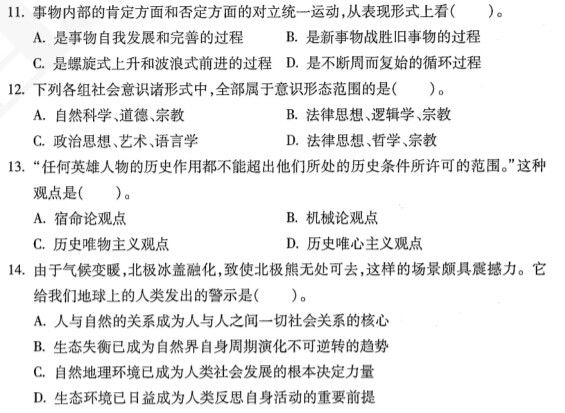 11. 事物内部的肯定方面和否定方面的对立统一运动,从表现形式上看(　　)。
A. 是事物自我发展和完善的过程　　B. 是新事物战胜旧事物的过程
C. 是螺旋式上升和波浪式前进的过程　　D. 是不断周而复始的循环过程

12. 下列各组社会意识诸形式中,全部属于意识形态范围的是(　　)。
A. 自然科学、道德、宗教　　B. 法律思想、逻辑学、宗教
C. 政治思想、艺术、语言学　　D. 法律思想、哲学、宗教

13. “任何英雄人物的历史作用都不能超出他们所处的历史条件所许可的范围。”这种观点是(　　)。
A. 宿命论观点　　B. 机械论观点
C. 历史唯物主义观点　　D. 历史唯心主义观点

14. 由于气候变暖,北极冰盖融化,致使北极熊无处可去,这样的场景颇具震撼力。它给我们地球上的人类发出的警示是(　　)。
A. 人与自然的关系成为人与人之间一切社会关系的核心
B. 生态失衡已成为自然界自身周期演化不可逆转的趋势
C. 自然地理环境已成为人类社会发展的根本决定力量
D. 生态环境已日益成为人类反思自身活动的重要前提